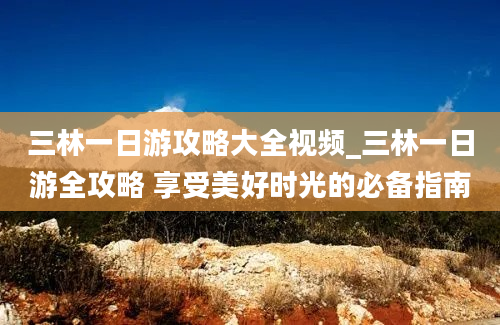 三林一日游攻略大全视频_三林一日游全攻略 享受美好时光的必备指南